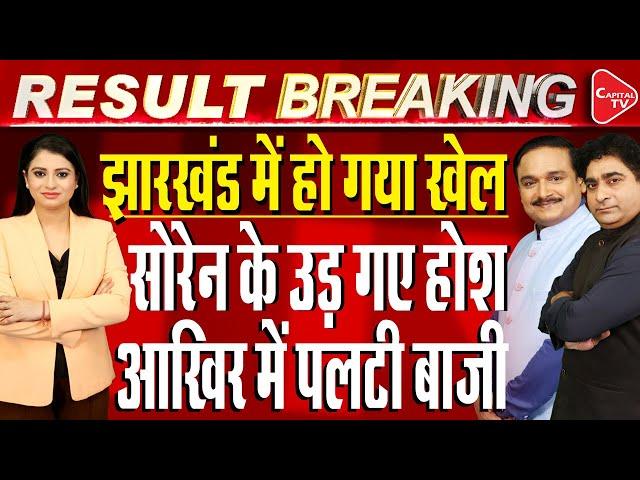 RESULT BREAKING

CAPITAL TV

झारखंड में हो गया खेल

सोरेन के उड़ गए होश

आखिर में पलटी बाजी